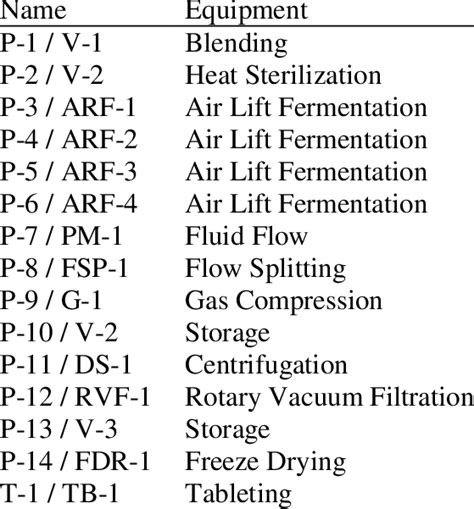 | Name | Equipment |
|---|---|
| P-1 / V-1 | Blending |
| P-2 / V-2 | Heat Sterilization |
| P-3 / ARF-1 | Air Lift Fermentation |
| P-4 / ARF-2 | Air Lift Fermentation |
| P-5 / ARF-3 | Air Lift Fermentation |
| P-6 / ARF-4 | Air Lift Fermentation |
| P-7 / PM-1 | Fluid Flow |
| P-8 / FSP-1 | Flow Splitting |
| P-9 / G-1 | Gas Compression |
| P-10 / V-2 | Storage |
| P-11 / DS-1 | Centrifugation |
| P-12 / RVF-1 | Rotary Vacuum Filtration |
| P-13 / V-3 | Storage |
| P-14 / FDR-1 | Freeze Drying |
| T-1 / TB-1 | Tableting |